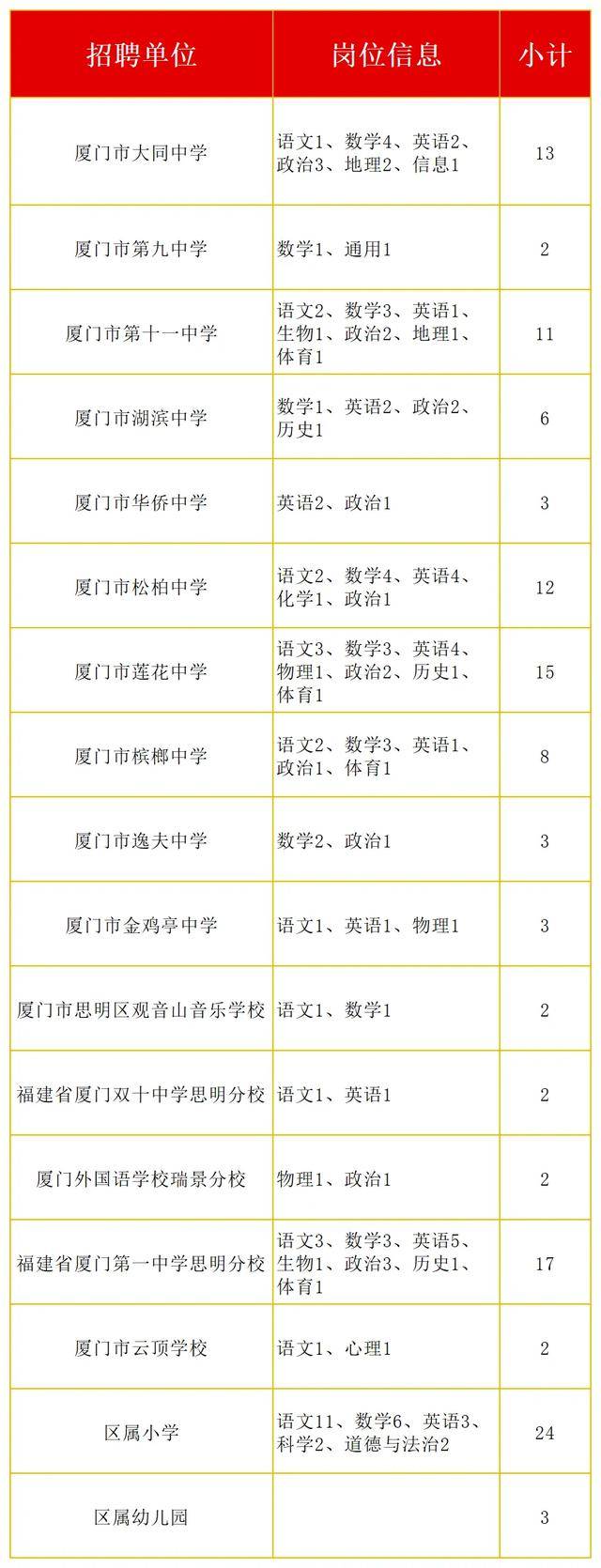 | 招聘单位 | 岗位信息 | 小计 |
|---|---|---|
| 厦门市大同中学 | 语文1、数学4、英语2、政治3、地理2、信息1 | 13 |
| 厦门市第九中学 | 数学1、通用1 | 2 |
| 厦门市第十一中学 | 语文2、数学3、英语1、生物1、政治2、地理1、体育1 | 11 |
| 厦门市湖滨中学 | 数学1、英语2、政治2、历史1 | 6 |
| 厦门市华侨中学 | 英语2、政治1 | 3 |
| 厦门市松柏中学 | 语文2、数学4、英语4、化学1、政治1 | 12 |
| 厦门市莲花中学 | 语文3、数学3、英语4、物理1、政治2、历史1、体育1 | 15 |
| 厦门市槟榔中学 | 语文2、数学3、英语1、政治1、体育1 | 8 |
| 厦门市逸夫中学 | 数学2、政治1 | 3 |
| 厦门市金鸡亭中学 | 语文1、英语1、物理1 | 3 |
| 厦门市思明区观音山音乐学校 | 语文1、数学1 | 2 |
| 福建省厦门双十中学思明分校 | 语文1、英语1 | 2 |
| 厦门外国语学校瑞景分校 | 物理1、政治1 | 2 |
| 福建省厦门第一中学思明分校 | 语文3、数学3、英语5、生物1、政治3、历史1、体育1 | 17 |
| 厦门市云顶学校 | 语文1、心理1 | 2 |
| 区属小学 | 语文11、数学6、英语3、科学2、道德与法治2 | 24 |
| 区属幼儿园 | | 3 |